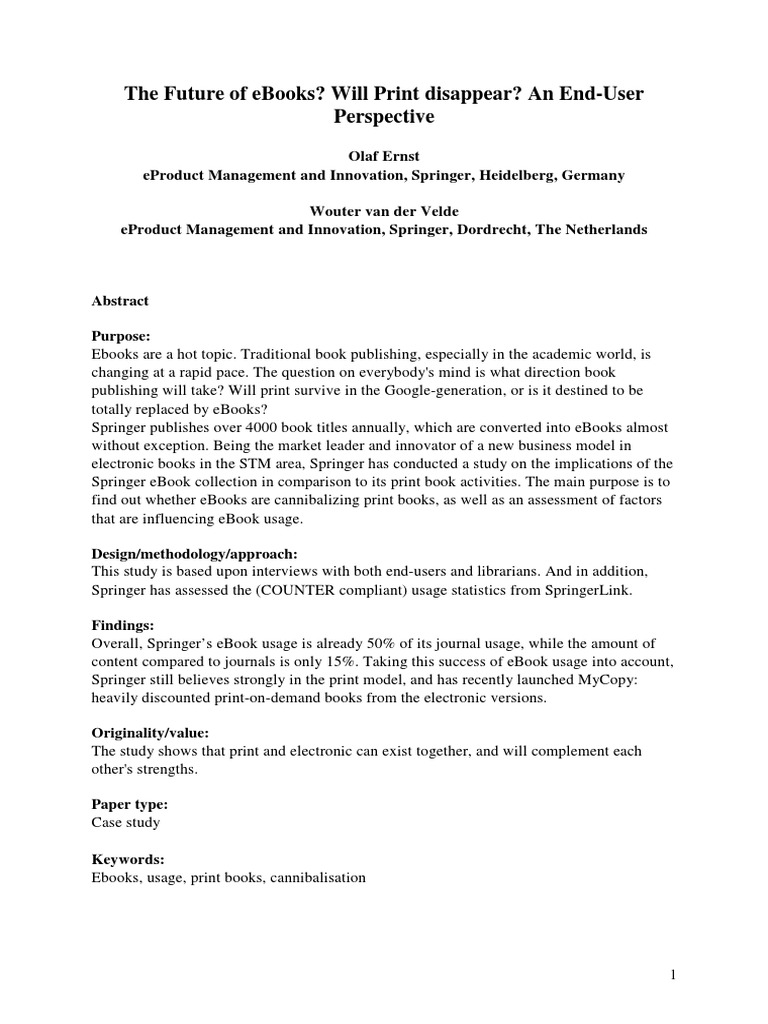 The Future of eBooks? Will Print disappear? An End-User Perspective

Olaf Ernst
eProduct Management and Innovation, Springer, Heidelberg, Germany

Wouter van der Velde
eProduct Management and Innovation, Springer, Dordrecht, The Netherlands

Abstract

Purpose:
Ebooks are a hot topic. Traditional book publishing, especially in the academic world, is changing at a rapid pace. The question on everybody's mind is what direction book publishing will take? Will print survive in the Google-generation, or is it destined to be totally replaced by eBooks?
Springer publishes over 4000 book titles annually, which are converted into eBooks almost without exception. Being the market leader and innovator of a new business model in electronic books in the STM area, Springer has conducted a study on the implications of the Springer eBook collection in comparison to its print book activities. The main purpose is to find out whether eBooks are cannibalizing print books, as well as an assessment of factors that are influencing eBook usage.

Design/methodology/approach:
This study is based upon interviews with both end-users and librarians. And in addition, Springer has assessed the (COUNTER compliant) usage statistics from SpringerLink.

Findings:
Overall, Springer's eBook usage is already 50% of its journal usage, while the amount of content compared to journals is only 15%. Taking this success of eBook usage into account, Springer still believes strongly in the print model, and has recently launched MyCopy: heavily discounted print-on-demand books from the electronic versions.

Originality/value:
The study shows that print and electronic can exist together, and will complement each other's strengths.

Paper type:
Case study

Keywords:
Ebooks, usage, print books, cannibalisation

1